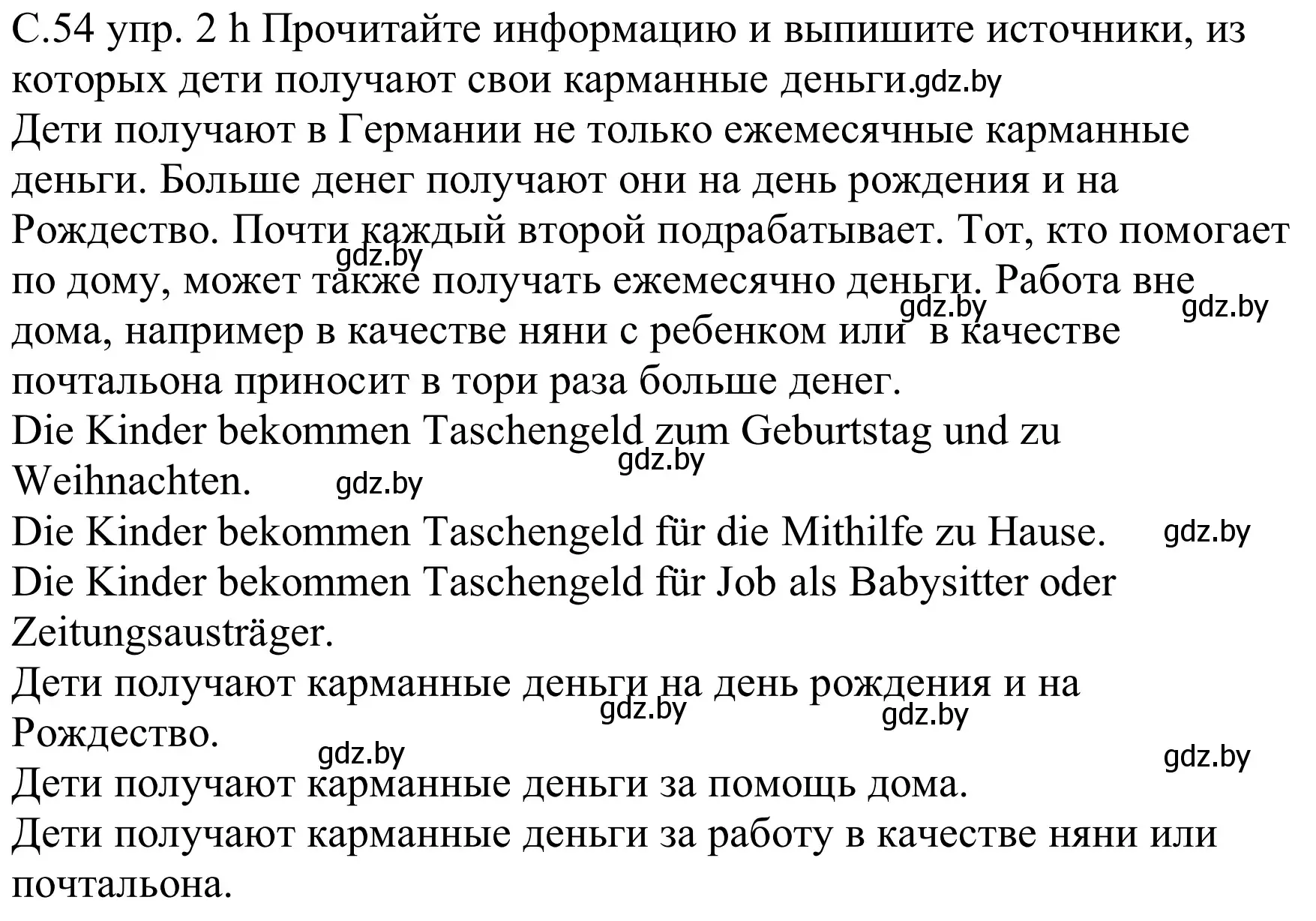 С.54 упр. 2 h Прочитайте информацию и выпишите источники, из которых дети получают свои карманные деньги.gdz.by
Дети получают в Германии не только ежемесячные карманные деньги. Больше денег получают они на день рождения и на Рождество. Почти каждый второй подрабатывает. Тот, кто помогает по дому, может также получать ежемесячно деньги. Работа вне дома, например в качестве няни с ребенком или в качестве почтальона приносит в тори раза больше денег.
gdz.by gdz.by gdz.by
Die Kinder bekommen Taschengeld zum Geburtstag und zu Weihnachten. gdz.by gdz.by
Die Kinder bekommen Taschengeld für die Mithilfe zu Hause. gdz.by
Die Kinder bekommen Taschengeld für Job als Babysitter oder Zeitungsausträger.
Дети получают карманные деньги на день рождения и на Рождество. gdz.by gdz.by gdz.by gdz.by
Дети получают карманные деньги за помощь дома.
Дети получают карманные деньги за работу в качестве няни или почтальона.